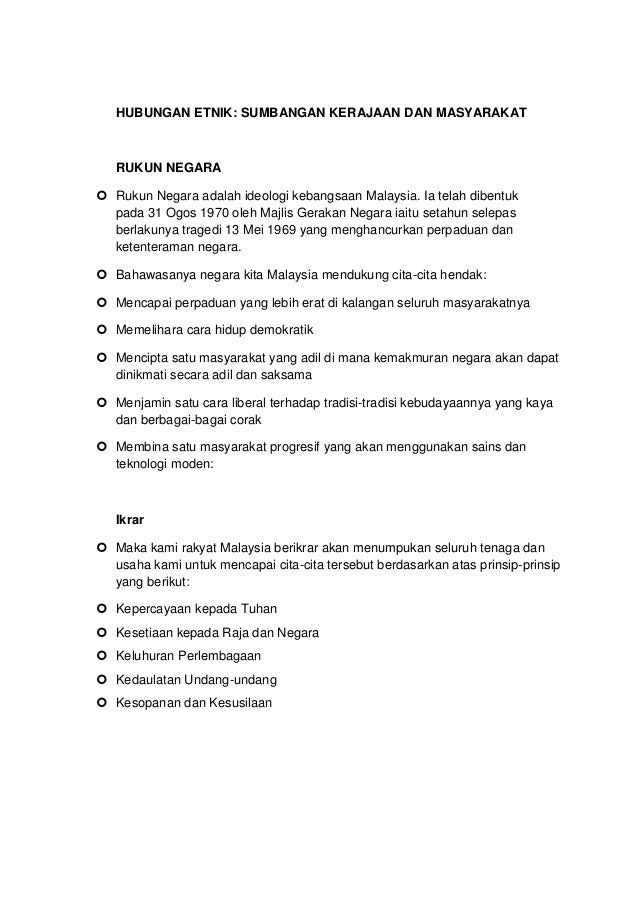 HUBUNGAN ETNIK: SUMBANGAN KERAJAAN DAN MASYARAKAT

RUKUN NEGARA

Rukun Negara adalah ideologi kebangsaan Malaysia. Ia telah dibentuk pada 31 Ogos 1970 oleh Majlis Gerakan Negara iaitu setahun selepas berlakunya tragedi 13 Mei 1969 yang menghancurkan perpaduan dan ketenteraman negara.

Bahawasanya negara kita Malaysia mendukung cita-cita hendak:

Mencapai perpaduan yang lebih erat di kalangan seluruh masyarakatnya

Memelihara cara hidup demokratik

Mencipta satu masyarakat yang adil di mana kemakmuran negara akan dapat dinikmati secara adil dan saksama

Menjamin satu cara liberal terhadap tradisi-tradisi kebudayaannya yang kaya dan berbagai-bagai corak

Membina satu masyarakat progresif yang akan menggunakan sains dan teknologi moden:

Ikrar

Maka kami rakyat Malaysia berikrar akan menumpukan seluruh tenaga dan usaha kami untuk mencapai cita-cita tersebut berdasarkan atas prinsip-prinsip yang berikut:

Kepercayaan kepada Tuhan

Kesetiaan kepada Raja dan Negara

Keluhuran Perlembagaan

Kedaulatan Undang-undang

Kesopanan dan Kesusilaan